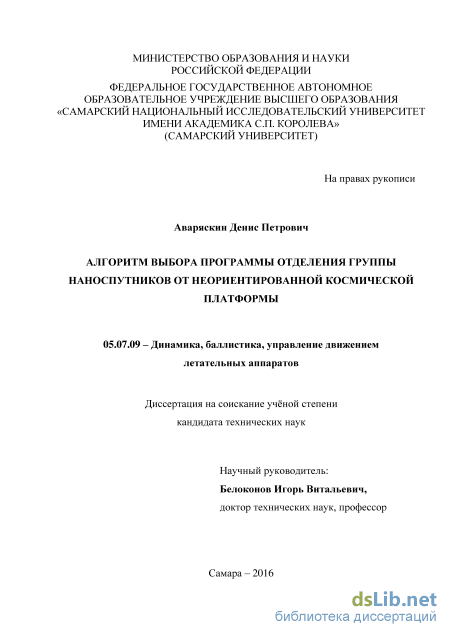 МИНИСТЕРСТВО ОБРАЗОВАНИЯ И НАУКИ
РОССИЙСКОЙ ФЕДЕРАЦИИ
ФЕДЕРАЛЬНОЕ ГОСУДАРСТВЕННОЕ АВТОНОМНОЕ
ОБРАЗОВАТЕЛЬНОЕ УЧРЕЖДЕНИЕ ВЫСШЕГО ОБРАЗОВАНИЯ
«САМАРСКИЙ НАЦИОНАЛЬНЫЙ ИССЛЕДОВАТЕЛЬСКИЙ УНИВЕРСИТЕТ
ИМЕНИ АКАДЕМИКА С.П. КОРОЛЕВА»
(САМАРСКИЙ УНИВЕРСИТЕТ)

На правах рукописи

Аваряскин Денис Петрович

АЛГОРИТМ ВЫБОРА ПРОГРАММЫ ОТДЕЛЕНИЯ ГРУППЫ НАНОСПУТНИКОВ ОТ НЕОРИЕНТИРОВАННОЙ КОСМИЧЕСКОЙ ПЛАТФОРМЫ

05.07.09 – Динамика, баллистика, управление движением летательных аппаратов

Диссертация на соискание учёной степени
кандидата технических наук

Научный руководитель:
Белоконов Игорь Витальевич,
доктор технических наук, профессор

Самара – 2016

dsLib.net
библиотека диссертаций